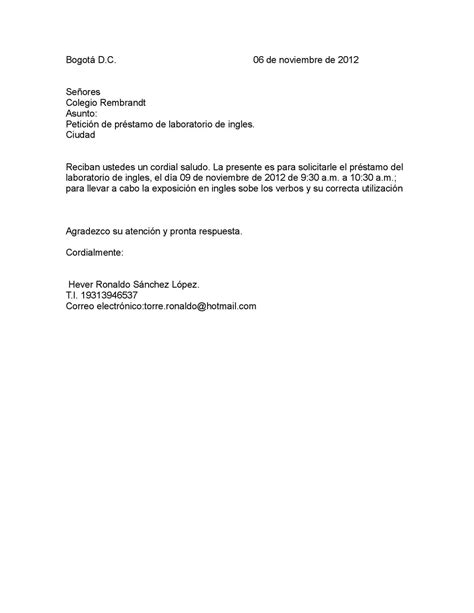 Bogotá D.C. 06 de noviembre de 2012

Señores
Colegio Rembrandt
Asunto:
Petición de préstamo de laboratorio de ingles.
Ciudad

Reciban ustedes un cordial saludo. La presente es para solicitarle el préstamo del laboratorio de ingles, el día 09 de noviembre de 2012 de 9:30 a.m. a 10:30 a.m.; para llevar a cabo la exposición en ingles sobe los verbos y su correcta utilización

Agradezco su atención y pronta respuesta.

Cordialmente:

Hever Ronaldo Sánchez López.
T.I. 19313946537
Correo electrónico:torre.ronaldo@hotmail.com